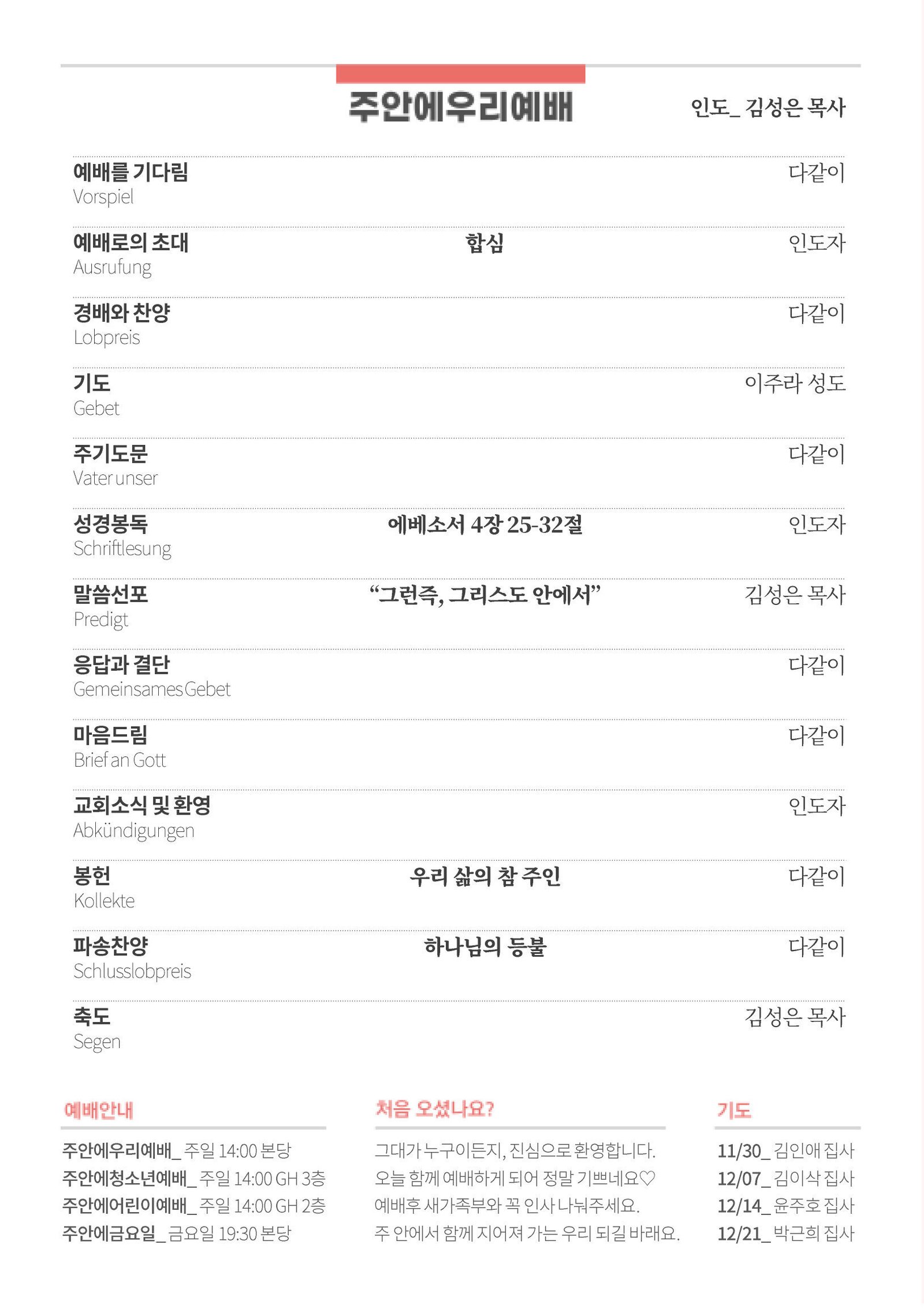 주안에우리예배

인도_ 김성은 목사

예배를 기다림
Vorspiel
다같이

예배로의 초대
Ausrufung
합심
인도자

경배와 찬양
Lobpreis
다같이

기도
Gebet
이주라 성도

주기도문
Vater unser
다같이

성경봉독
Schriftlesung
에베소서 4장 25-32절
인도자

말씀선포
Predigt
“그런즉, 그리스도 안에서”
김성은 목사

응답과 결단
Gemeinsames Gebet
다같이

마음드림
Brief an Gott
다같이

교회소식 및 환영
Abkündigungen
인도자

봉헌
Kollekte
우리 삶의 참 주인
다같이

파송찬양
Schlusslobpreis
하나님의 등불
다같이

축도
Segen
김성은 목사

예배안내

주안에우리예배_ 주일 14:00 본당
주안에청소년예배_ 주일 14:00 GH 3층
주안에어린이예배_ 주일 14:00 GH 2층
주안에금요일_ 금요일 19:30 본당

처음 오셨나요?

그대가 누구이든지, 진심으로 환영합니다.
오늘 함께 예배하게 되어 정말 기쁘네요♡
예배후 새가족부와 꼭 인사 나눠주세요.
주 안에서 함께 지어져 가는 우리 되길 바래요.

기도

11/30_ 김인애 집사
12/07_ 김이삭 집사
12/14_ 윤주호 집사
12/21_ 박근희 집사